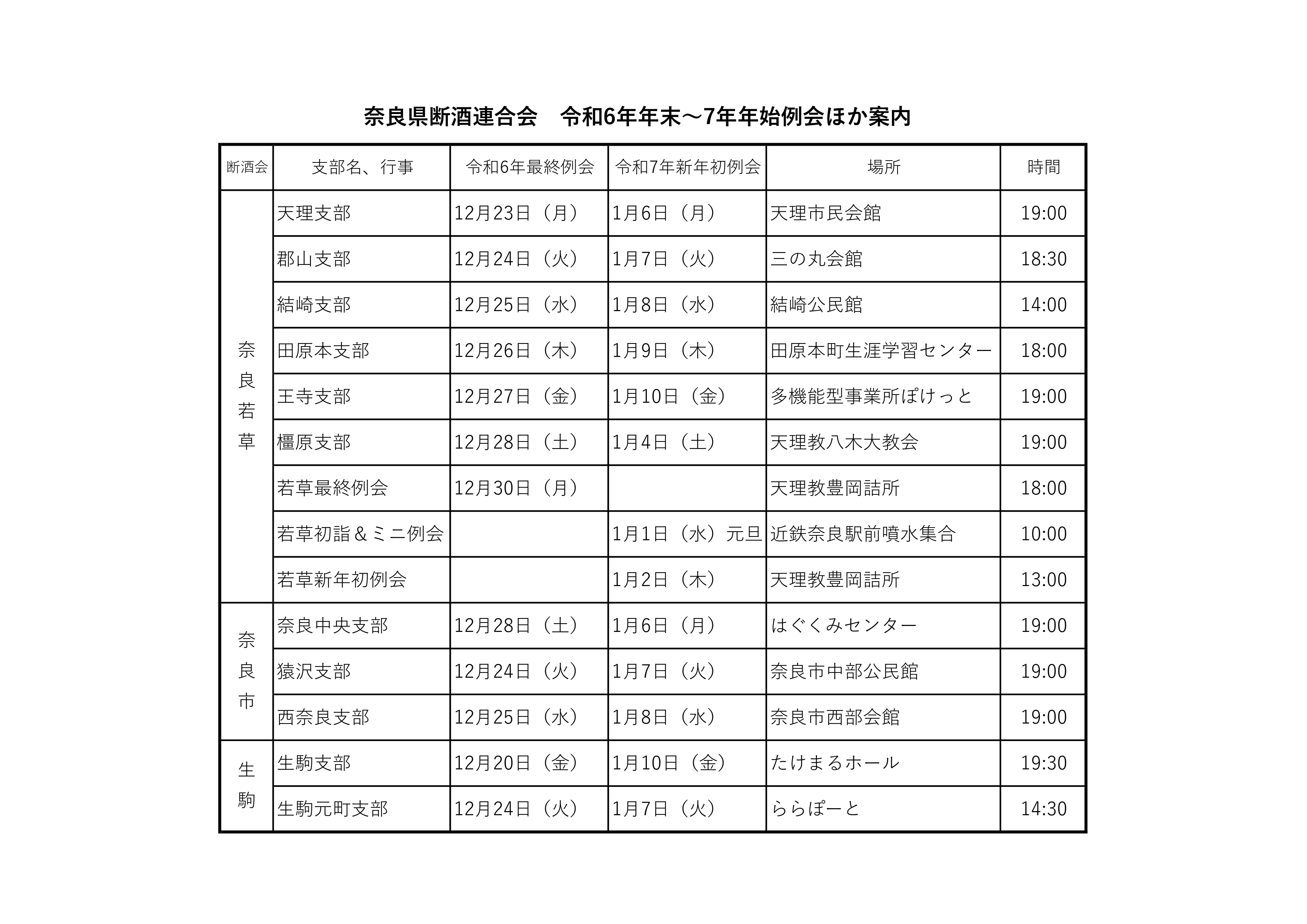 奈良県断酒連合会　令和6年年末～7年年始例会ほか案内

| 断酒会 | 支部名、行事 | 令和6年最終例会 | 令和7年新年初例会 | 場所 | 時間 |
|---|---|---|---|---|---|
| 奈良若草 | 天理支部 | 12月23日（月） | 1月6日（月） | 天理市民会館 | 19:00 |
| | 郡山支部 | 12月24日（火） | 1月7日（火） | 三の丸会館 | 18:30 |
| | 結崎支部 | 12月25日（水） | 1月8日（水） | 結崎公民館 | 14:00 |
| | 田原本支部 | 12月26日（木） | 1月9日（木） | 田原本町生涯学習センター | 18:00 |
| | 王寺支部 | 12月27日（金） | 1月10日（金） | 多機能型事業所ぽけっと | 19:00 |
| | 橿原支部 | 12月28日（土） | 1月4日（土） | 天理教八木大教会 | 19:00 |
| | 若草最終例会 | 12月30日（月） | | 天理教豊岡詰所 | 18:00 |
| | 若草初詣＆ミニ例会 | | 1月1日（水）元旦 | 近鉄奈良駅前噴水集合 | 10:00 |
| | 若草新年初例会 | | 1月2日（木） | 天理教豊岡詰所 | 13:00 |
| 奈良市 | 奈良中央支部 | 12月28日（土） | 1月6日（月） | はぐくみセンター | 19:00 |
| | 猿沢支部 | 12月24日（火） | 1月7日（火） | 奈良市中部公民館 | 19:00 |
| | 西奈良支部 | 12月25日（水） | 1月8日（水） | 奈良市西部会館 | 19:00 |
| 生駒 | 生駒支部 | 12月20日（金） | 1月10日（金） | たけまるホール | 19:30 |
| | 生駒元町支部 | 12月24日（火） | 1月7日（火） | ららぽーと | 14:30 |